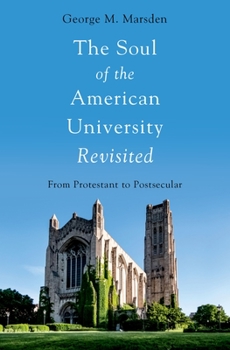 George M. Marsden

The Soul of the American University Revisited

From Protestant to Postsecular